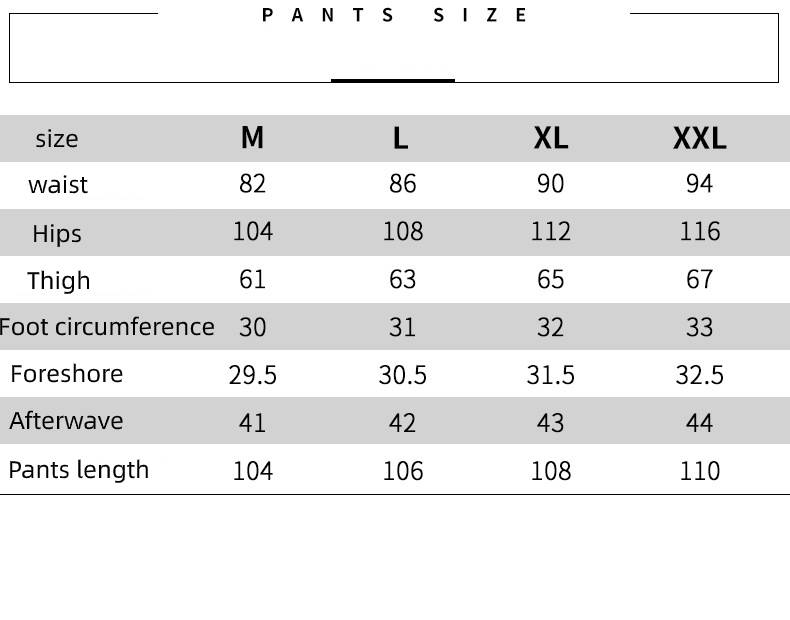 PANTS SIZE

| size | M | L | XL | XXL |
|---|---|---|---|---|
| waist | 82 | 86 | 90 | 94 |
| Hips | 104 | 108 | 112 | 116 |
| Thigh | 61 | 63 | 65 | 67 |
| Foot circumference | 30 | 31 | 32 | 33 |
| Foreshore | 29.5 | 30.5 | 31.5 | 32.5 |
| Afterwave | 41 | 42 | 43 | 44 |
| Pants length | 104 | 106 | 108 | 110 |